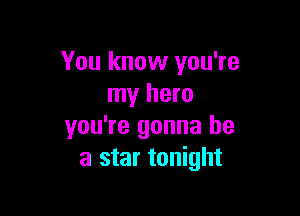 You know you're
my hero
you're gonna be
a star tonight